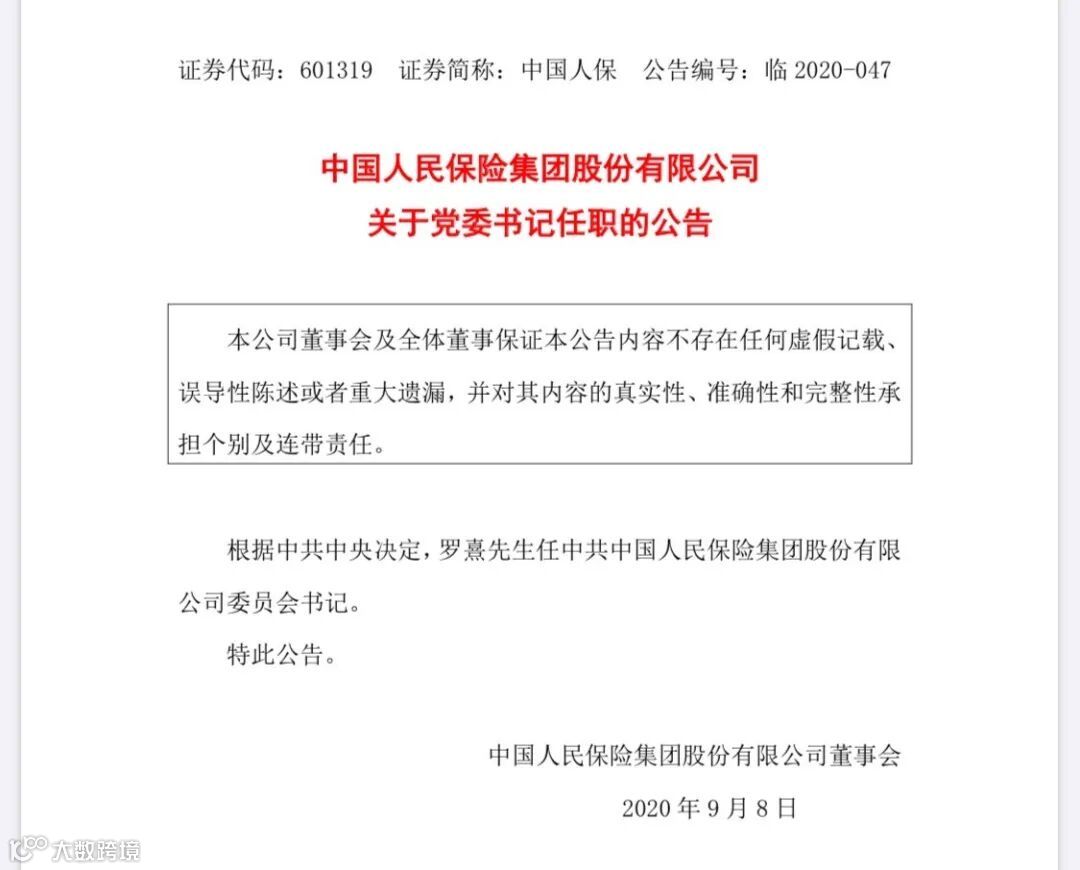 证券代码：601319　证券简称：中国人保　公告编号：临 2020-047

中国人民保险集团股份有限公司
关于党委书记任职的公告

本公司董事会及全体董事保证本公告内容不存在任何虚假记载、误导性陈述或者重大遗漏，并对其内容的真实性、准确性和完整性承担个别及连带责任。

根据中共中央决定，罗熹先生任中共中国人民保险集团股份有限公司委员会书记。

特此公告。

中国人民保险集团股份有限公司董事会

2020 年 9 月 8 日

大数跨境